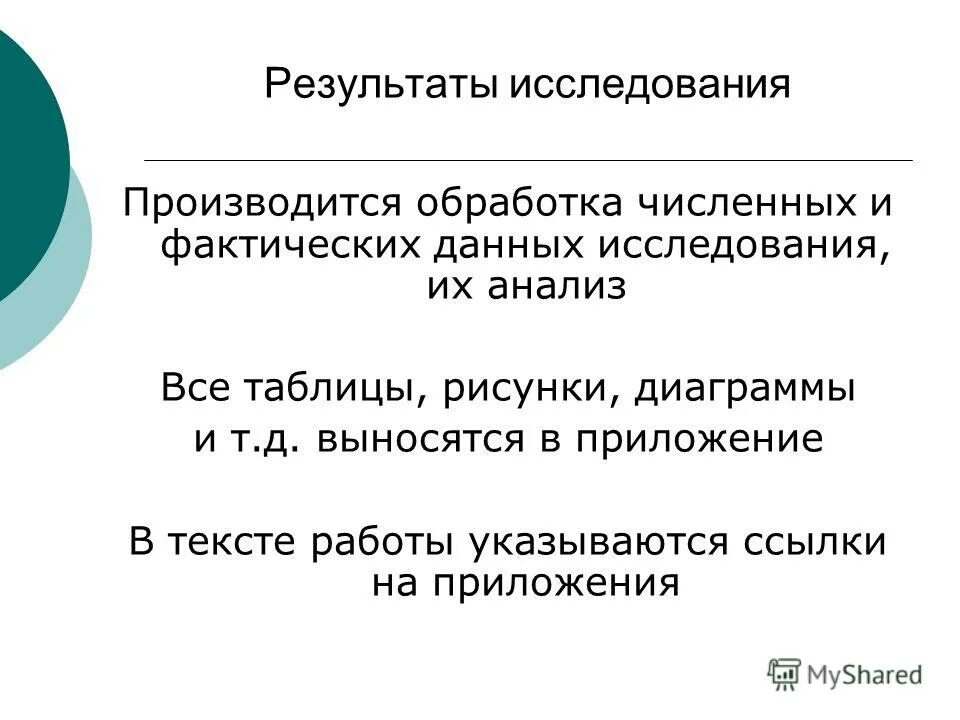 Результаты исследования

Производится обработка численных и фактических данных исследования, их анализ

Все таблицы, рисунки, диаграммы и т.д. выносятся в приложение

В тексте работы указываются ссылки на приложения

MyShared